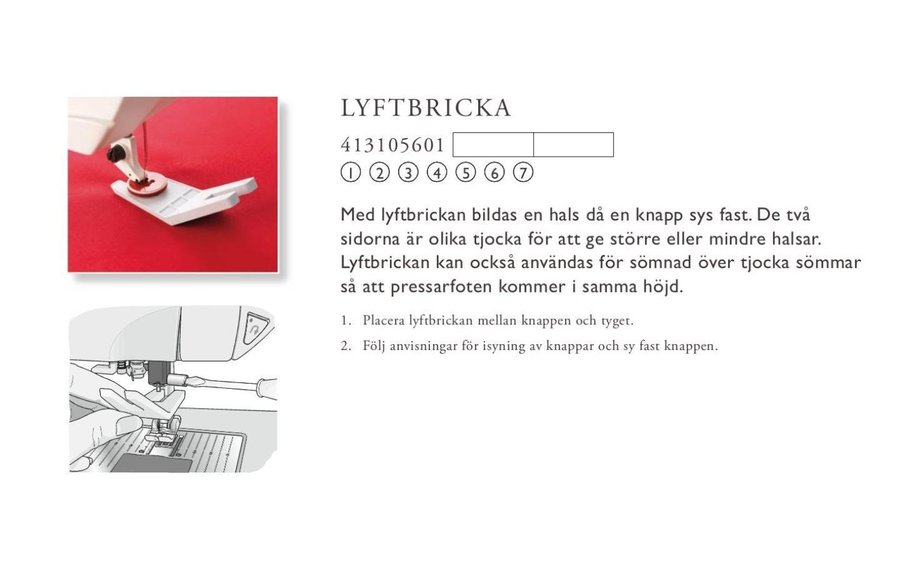 LYFTBRICKA

413105601

① ② ③ ④ ⑤ ⑥ ⑦

Med lyftbrickan bildas en hals då en knapp sys fast. De två sidorna är olika tjocka för att ge större eller mindre halsar. Lyftbrickan kan också användas för sömnad över tjocka sömmar så att pressarfoten kommer i samma höjd.

1. Placera lyftbrickan mellan knappen och tyget.

2. Följ anvisningar för isyning av knappar och sy fast knappen.